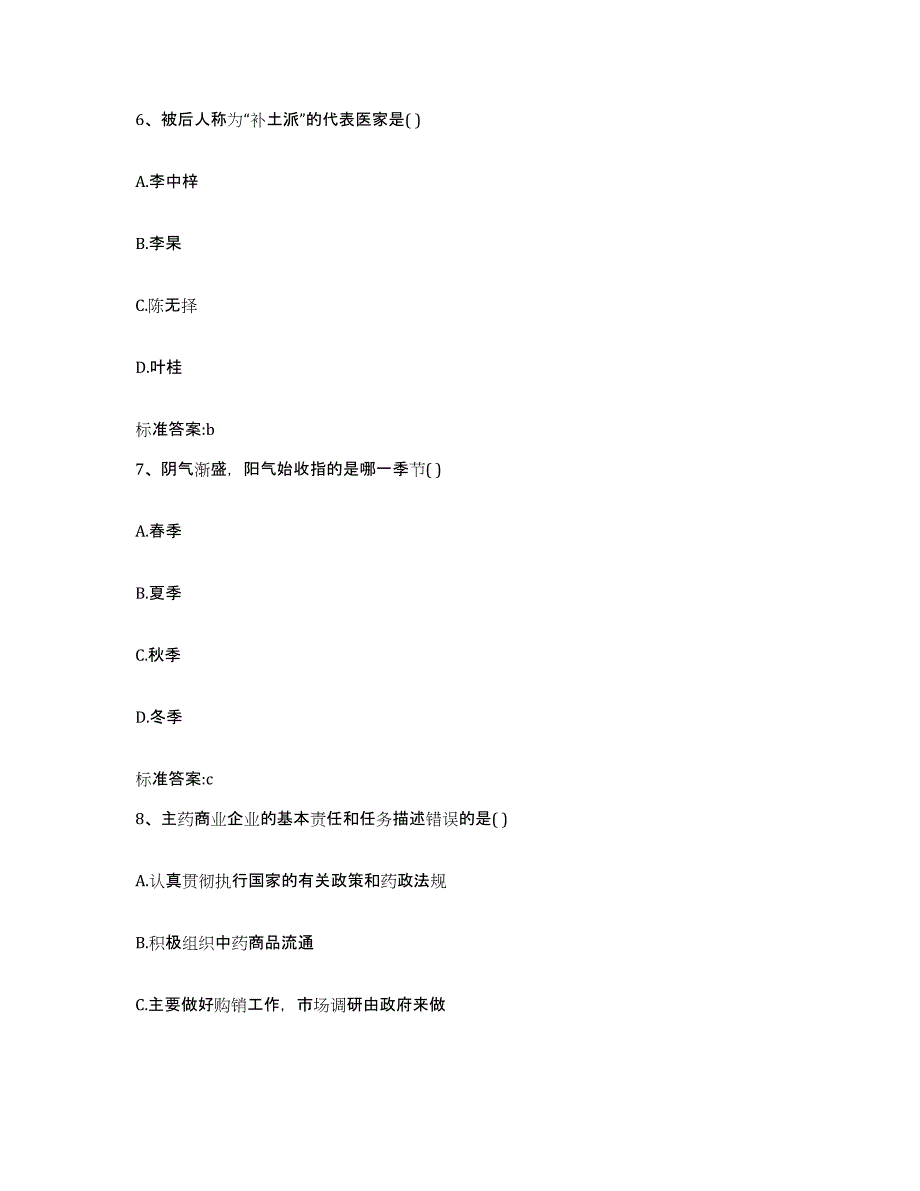 6、被后人称为“补土派”的代表医家是( )

A.李中梓

B.李杲

C.陈无择

D.叶桂

标准答案:b

7、阴气渐盛，阳气始收指的是哪一季节( )

A.春季

B.夏季

C.秋季

D.冬季

标准答案:c

8、主药商业企业的基本责任和任务描述错误的是( )

A.认真贯彻执行国家的有关政策和药政法规

B.积极组织中药商品流通

C.主要做好购销工作，市场调研由政府来做